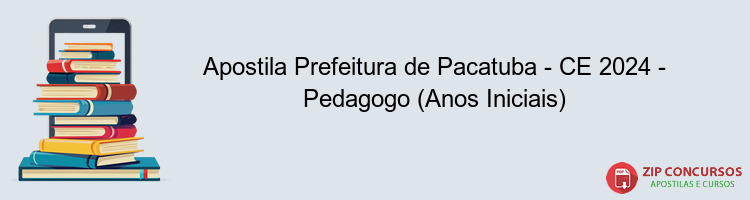 Apostila Prefeitura de Pacatuba - CE 2024 - Pedagogo (Anos Iniciais)

PDF

ZIP CONCURSOS
APOSTILAS E CURSOS